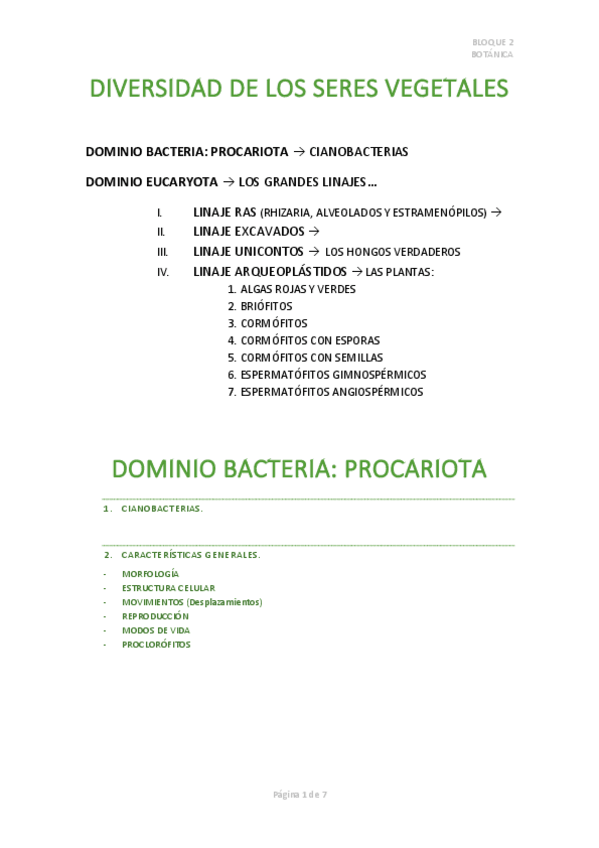 BLOQUE 2
BOTÁNICA

DIVERSIDAD DE LOS SERES VEGETALES

DOMINIO BACTERIA: PROCARIOTA → CIANOBACTERIAS

DOMINIO EUCARYOTA → LOS GRANDES LINAJES…

I. LINAJE RAS (RHIZARIA, ALVEOLADOS Y ESTRAMENÓPILOS) →
II. LINAJE EXCAVADOS →
III. LINAJE UNICONTOS → LOS HONGOS VERDADEROS
IV. LINAJE ARQUEOPLÁSTIDOS → LAS PLANTAS:
1. ALGAS ROJAS Y VERDES
2. BRIÓFITOS
3. CORMÓFITOS
4. CORMÓFITOS CON ESPORAS
5. CORMÓFITOS CON SEMILLAS
6. ESPERMATÓFITOS GIMNOSPÉRMICOS
7. ESPERMATÓFITOS ANGIOSPÉRMICOS

DOMINIO BACTERIA: PROCARIOTA

1. CIANOBACTERIAS.

2. CARACTERÍSTICAS GENERALES.

- MORFOLOGÍA
- ESTRUCTURA CELULAR
- MOVIMIENTOS (Desplazamientos)
- REPRODUCCIÓN
- MODOS DE VIDA
- PROCLORÓFITOS

Página 1 de 7